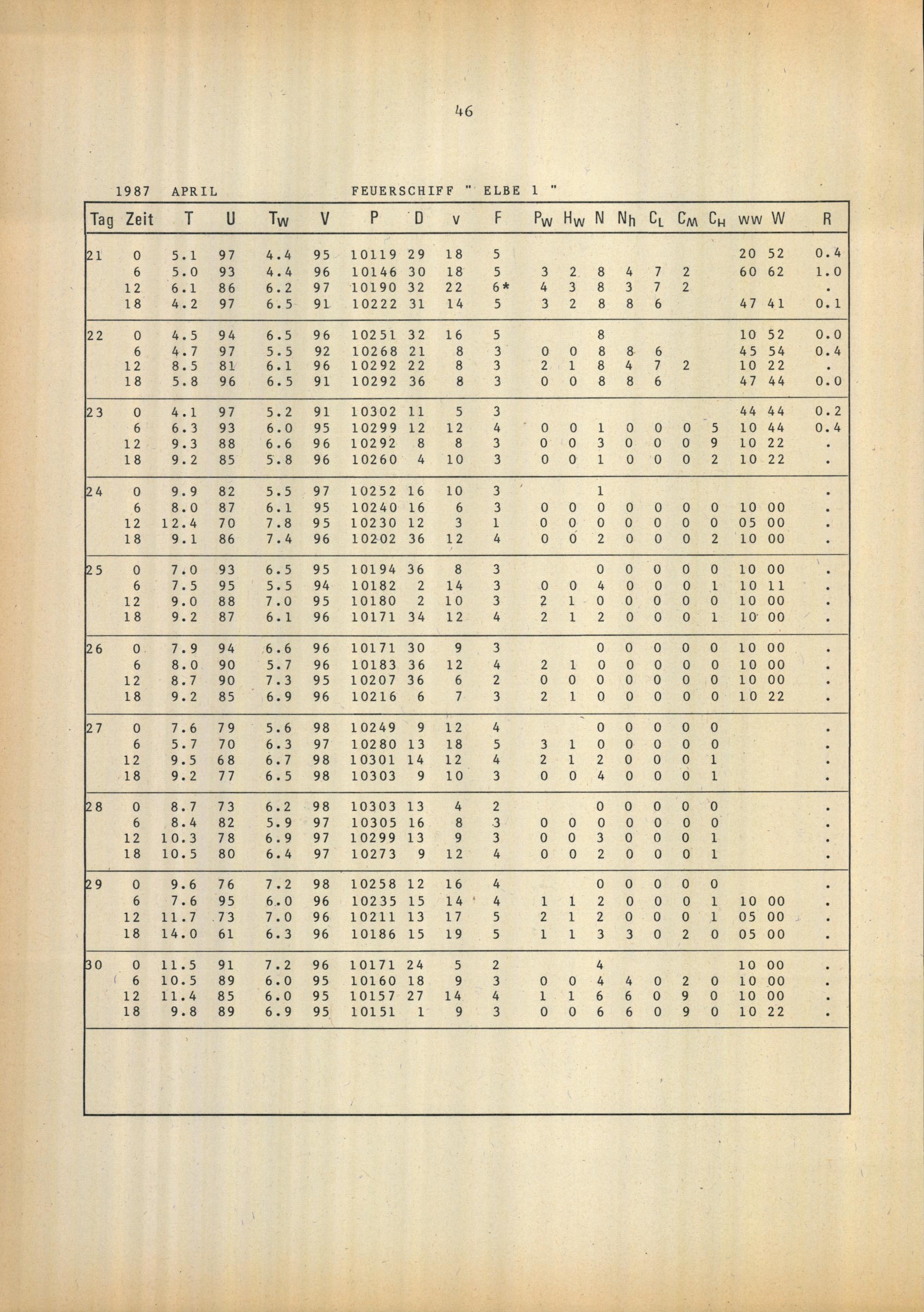 46

1987 APRIL FEUERSCHIFF " ELBE 1 "

| Tag | Zeit | T | U | $T_W$ | V | P | D | v | F | $P_W$ | $H_W$ | N | $N_h$ | $C_L$ | $C_M$ | $C_H$ | ww | W | R |
|---|---|---|---|---|---|---|---|---|---|---|---|---|---|---|---|---|---|---|---|
| 21 | 0 | 5.1 | 97 | 4.4 | 95 | 10119 | 29 | 18 | 5 | | | | | | | | 20 | 52 | 0.4 |
| | 6 | 5.0 | 93 | 4.4 | 96 | 10146 | 30 | 18 | 5 | 3 | 2 | 8 | 4 | 7 | 2 | | 60 | 62 | 1.0 |
| | 12 | 6.1 | 86 | 6.2 | 97 | 10190 | 32 | 22 | 6* | 4 | 3 | 8 | 3 | 7 | 2 | | | | . |
| | 18 | 4.2 | 97 | 6.5 | 91 | 10222 | 31 | 14 | 5 | 3 | 2 | 8 | 8 | 6 | | | 47 | 41 | 0.1 |
| 22 | 0 | 4.5 | 94 | 6.5 | 96 | 10251 | 32 | 16 | 5 | | | 8 | | | | | 10 | 52 | 0.0 |
| | 6 | 4.7 | 97 | 5.5 | 92 | 10268 | 21 | 8 | 3 | 0 | 0 | 8 | 8 | 6 | | | 45 | 54 | 0.4 |
| | 12 | 8.5 | 81 | 6.1 | 96 | 10292 | 22 | 8 | 3 | 2 | 1 | 8 | 4 | 7 | 2 | | 10 | 22 | . |
| | 18 | 5.8 | 96 | 6.5 | 91 | 10292 | 36 | 8 | 3 | 0 | 0 | 8 | 8 | 6 | | | 47 | 44 | 0.0 |
| 23 | 0 | 4.1 | 97 | 5.2 | 91 | 10302 | 11 | 5 | 3 | | | | | | | | 44 | 44 | 0.2 |
| | 6 | 6.3 | 93 | 6.0 | 95 | 10299 | 12 | 12 | 4 | 0 | 0 | 1 | 0 | 0 | 0 | 5 | 10 | 44 | 0.4 |
| | 12 | 9.3 | 88 | 6.6 | 96 | 10292 | 8 | 8 | 3 | 0 | 0 | 3 | 0 | 0 | 0 | 9 | 10 | 22 | . |
| | 18 | 9.2 | 85 | 5.8 | 96 | 10260 | 4 | 10 | 3 | 0 | 0 | 1 | 0 | 0 | 0 | 2 | 10 | 22 | . |
| 24 | 0 | 9.9 | 82 | 5.5 | 97 | 10252 | 16 | 10 | 3 | | | 1 | | | | | | | . |
| | 6 | 8.0 | 87 | 6.1 | 95 | 10240 | 16 | 6 | 3 | 0 | 0 | 0 | 0 | 0 | 0 | 0 | 10 | 00 | . |
| | 12 | 12.4 | 70 | 7.8 | 95 | 10230 | 12 | 3 | 1 | 0 | 0 | 0 | 0 | 0 | 0 | 0 | 05 | 00 | . |
| | 18 | 9.1 | 86 | 7.4 | 96 | 10202 | 36 | 12 | 4 | 0 | 0 | 2 | 0 | 0 | 0 | 2 | 10 | 00 | . |
| 25 | 0 | 7.0 | 93 | 6.5 | 95 | 10194 | 36 | 8 | 3 | | | 0 | 0 | 0 | 0 | 0 | 10 | 00 | . |
| | 6 | 7.5 | 95 | 5.5 | 94 | 10182 | 2 | 14 | 3 | 0 | 0 | 4 | 0 | 0 | 0 | 1 | 10 | 11 | . |
| | 12 | 9.0 | 88 | 7.0 | 95 | 10180 | 2 | 10 | 3 | 2 | 1 | 0 | 0 | 0 | 0 | 0 | 10 | 00 | . |
| | 18 | 9.2 | 87 | 6.1 | 96 | 10171 | 34 | 12 | 4 | 2 | 1 | 2 | 0 | 0 | 0 | 1 | 10 | 00 | . |
| 26 | 0 | 7.9 | 94 | 6.6 | 96 | 10171 | 30 | 9 | 3 | | | 0 | 0 | 0 | 0 | 0 | 10 | 00 | . |
| | 6 | 8.0 | 90 | 5.7 | 96 | 10183 | 36 | 12 | 4 | 2 | 1 | 0 | 0 | 0 | 0 | 0 | 10 | 00 | . |
| | 12 | 8.7 | 90 | 7.3 | 95 | 10207 | 36 | 6 | 2 | 0 | 0 | 0 | 0 | 0 | 0 | 0 | 10 | 00 | . |
| | 18 | 9.2 | 85 | 6.9 | 96 | 10216 | 6 | 7 | 3 | 2 | 1 | 0 | 0 | 0 | 0 | 0 | 10 | 22 | . |
| 27 | 0 | 7.6 | 79 | 5.6 | 98 | 10249 | 9 | 12 | 4 | | | 0 | 0 | 0 | 0 | 0 | | | . |
| | 6 | 5.7 | 70 | 6.3 | 97 | 10280 | 13 | 18 | 5 | 3 | 1 | 0 | 0 | 0 | 0 | 0 | | | . |
| | 12 | 9.5 | 68 | 6.7 | 98 | 10301 | 14 | 12 | 4 | 2 | 1 | 2 | 0 | 0 | 0 | 1 | | | . |
| | 18 | 9.2 | 77 | 6.5 | 98 | 10303 | 9 | 10 | 3 | 0 | 0 | 4 | 0 | 0 | 0 | 1 | | | . |
| 28 | 0 | 8.7 | 73 | 6.2 | 98 | 10303 | 13 | 4 | 2 | | | 0 | 0 | 0 | 0 | 0 | | | . |
| | 6 | 8.4 | 82 | 5.9 | 97 | 10305 | 16 | 8 | 3 | 0 | 0 | 0 | 0 | 0 | 0 | 0 | | | . |
| | 12 | 10.3 | 78 | 6.9 | 97 | 10299 | 13 | 9 | 3 | 0 | 0 | 3 | 0 | 0 | 0 | 1 | | | . |
| | 18 | 10.5 | 80 | 6.4 | 97 | 10273 | 9 | 12 | 4 | 0 | 0 | 2 | 0 | 0 | 0 | 1 | | | . |
| 29 | 0 | 9.6 | 76 | 7.2 | 98 | 10258 | 12 | 16 | 4 | | | 0 | 0 | 0 | 0 | 0 | | | . |
| | 6 | 7.6 | 95 | 6.0 | 96 | 10235 | 15 | 14 | 4 | 1 | 1 | 2 | 0 | 0 | 0 | 1 | 10 | 00 | . |
| | 12 | 11.7 | 73 | 7.0 | 96 | 10211 | 13 | 17 | 5 | 2 | 1 | 2 | 0 | 0 | 0 | 1 | 05 | 00 | . |
| | 18 | 14.0 | 61 | 6.3 | 96 | 10186 | 15 | 19 | 5 | 1 | 1 | 3 | 3 | 0 | 2 | 0 | 05 | 00 | . |
| 30 | 0 | 11.5 | 91 | 7.2 | 96 | 10171 | 24 | 5 | 2 | | | 4 | | | | | 10 | 00 | . |
| | 6 | 10.5 | 89 | 6.0 | 95 | 10160 | 18 | 9 | 3 | 0 | 0 | 4 | 4 | 0 | 2 | 0 | 10 | 00 | . |
| | 12 | 11.4 | 85 | 6.0 | 95 | 10157 | 27 | 14 | 4 | 1 | 1 | 6 | 6 | 0 | 9 | 0 | 10 | 00 | . |
| | 18 | 9.8 | 89 | 6.9 | 95 | 10151 | 1 | 9 | 3 | 0 | 0 | 6 | 6 | 0 | 9 | 0 | 10 | 22 | . |